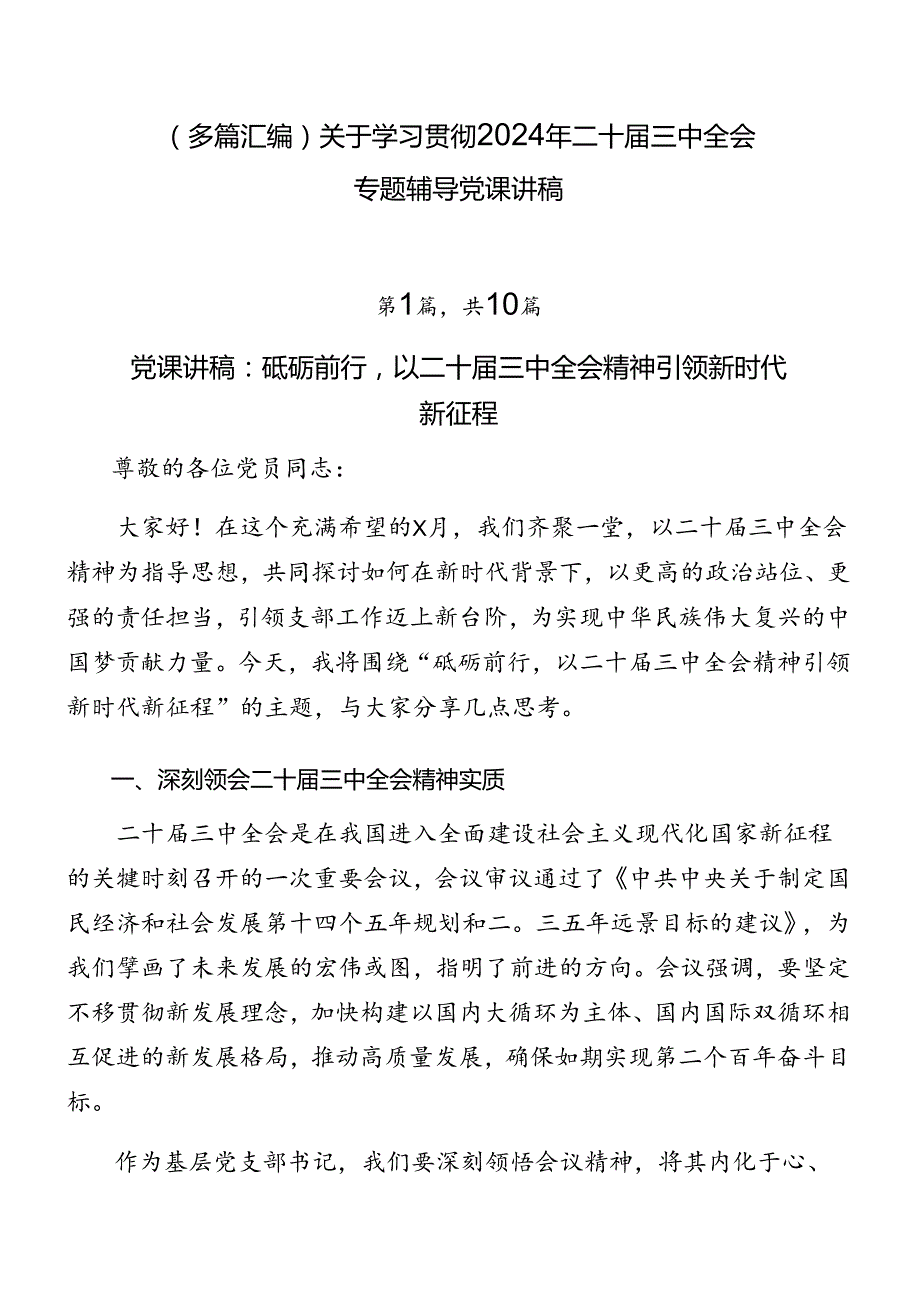 （多篇汇编）关于学习贯彻2024年二十届三中全会专题辅导党课讲稿

第1篇，共10篇

党课讲稿：砥砺前行，以二十届三中全会精神引领新时代新征程

尊敬的各位党员同志：

大家好！在这个充满希望的X月，我们齐聚一堂，以二十届三中全会精神为指导思想，共同探讨如何在新时代背景下，以更高的政治站位、更强的责任担当，引领支部工作迈上新台阶，为实现中华民族伟大复兴的中国梦贡献力量。今天，我将围绕“砥砺前行，以二十届三中全会精神引领新时代新征程”的主题，与大家分享几点思考。

一、深刻领会二十届三中全会精神实质

二十届三中全会是在我国进入全面建设社会主义现代化国家新征程的关键时刻召开的一次重要会议，会议审议通过了《中共中央关于制定国民经济和社会发展第十四个五年规划和二。三五年远景目标的建议》，为我们擘画了未来发展的宏伟或图，指明了前进的方向。会议强调，要坚定不移贯彻新发展理念，加快构建以国内大循环为主体、国内国际双循环相互促进的新发展格局，推动高质量发展，确保如期实现第二个百年奋斗目标。

作为基层党支部书记，我们要深刻领悟会议精神，将其内化于心、